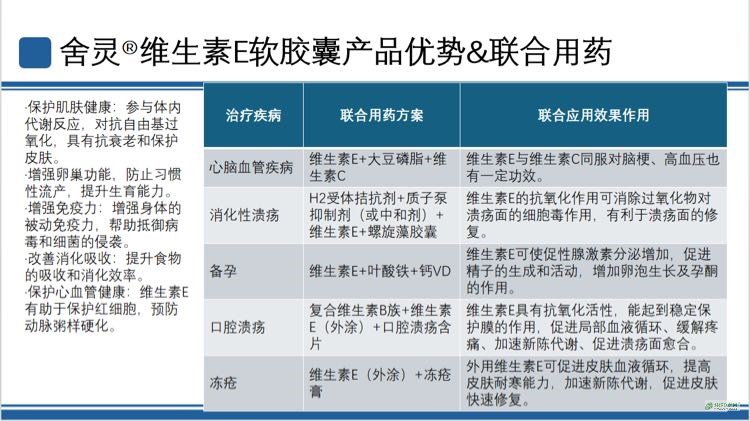 舍灵®维生素E软胶囊产品优势&联合用药

·保护肌肤健康：参与体内代谢反应，对抗自由基过氧化，具有抗衰老和保护皮肤。
·增强卵巢功能，防止习惯性流产，提升生育能力。
·增强免疫力：增强身体的被动免疫力，帮助抵御病毒和细菌的侵袭。
·改善消化吸收：提升食物的吸收和消化效率。
·保护心血管健康：维生素E有助于保护红细胞，预防动脉粥样硬化。

| 治疗疾病 | 联合用药方案 | 联合应用效果作用 |
|---|---|---|
| 心脑血管疾病 | 维生素E+大豆磷脂+维生素C | 维生素E与维生素C同服对脑梗、高血压也有一定功效。 |
| 消化性溃疡 | H2受体拮抗剂+质子泵抑制剂（或中和剂）+维生素E+螺旋藻胶囊 | 维生素E的抗氧化作用可消除过氧化物对溃疡面的细胞毒作用，有利于溃疡面的修复。 |
| 备孕 | 维生素E+叶酸铁+钙VD | 维生素E可使促性腺激素分泌增加，促进精子的生成和活动，增加卵泡生长及孕酮的作用。 |
| 口腔溃疡 | 复合维生素B族+维生素E（外涂）+口腔溃疡含片 | 维生素E具有抗氧化活性，能起到稳定保护膜的作用，促进局部血液循环、缓解疼痛、加速新陈代谢、促进溃疡面愈合。 |
| 冻疮 | 维生素E（外涂）+冻疮膏 | 外用维生素E可促进皮肤血液循环，提高皮肤耐寒能力，加速新陈代谢，促进皮肤快速修复。 |